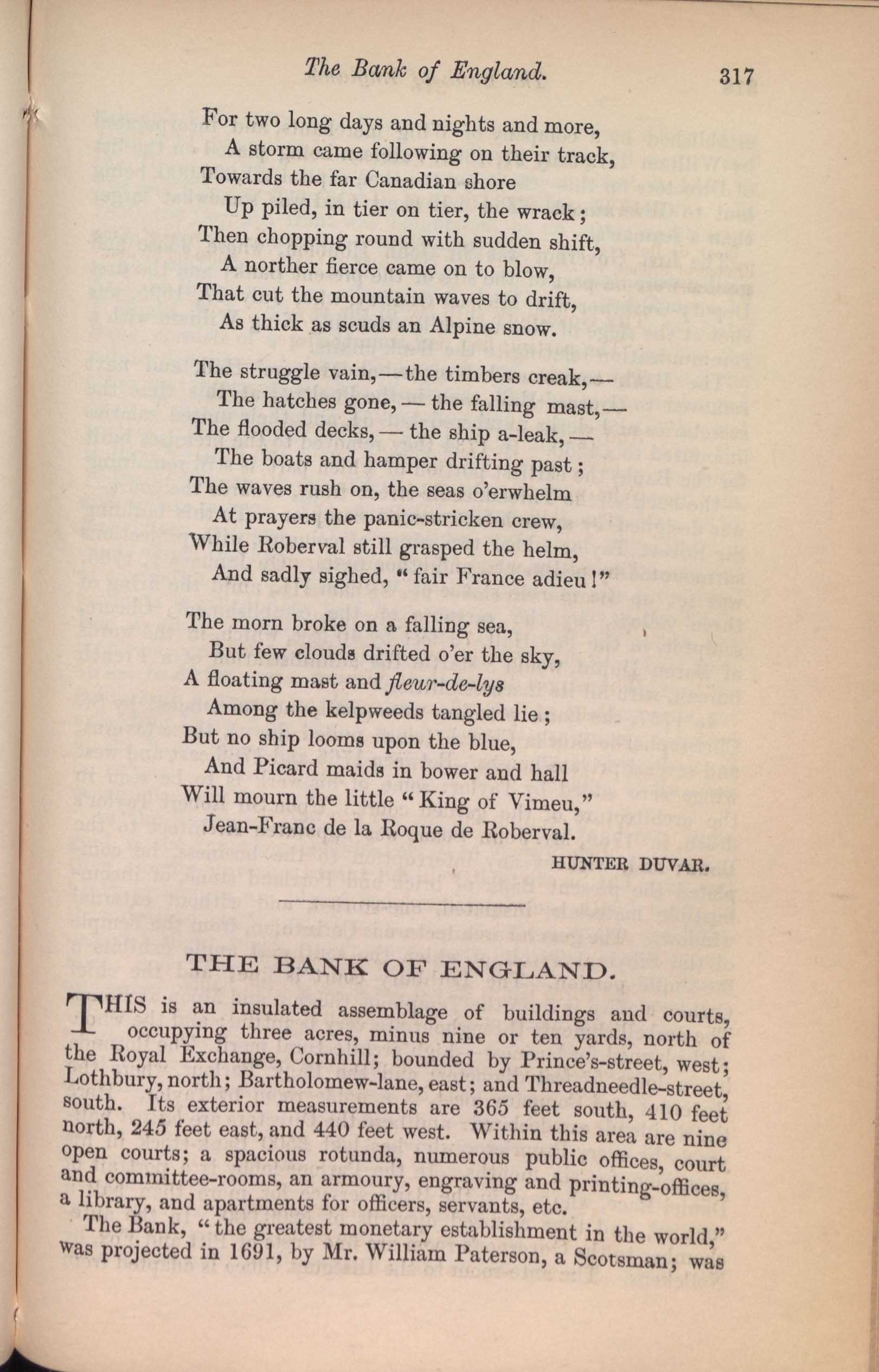 The Bank of England. 317

For two long days and nights and more,
A storm came following on their track,
Towards the far Canadian shore
Up piled, in tier on tier, the wrack;
Then chopping round with sudden shift,
A norther fierce came on to blow,
That cut the mountain waves to drift,
As thick as scuds an Alpine snow.

The struggle vain,—the timbers creak,—
The hatches gone,—the falling mast,—
The flooded decks,—the ship a-leak,—
The boats and hamper drifting past;
The waves rush on, the seas o'erwhelm
At prayers the panic-stricken crew,
While Roberval still grasped the helm,
And sadly sighed, "fair France adieu!"

The morn broke on a falling sea,
But few clouds drifted o'er the sky,
A floating mast and fleur-de-lys
Among the kelpweeds tangled lie;
But no ship looms upon the blue,
And Picard maids in bower and hall
Will mourn the little "King of Vimeu,"
Jean-Franc de la Roque de Roberval.

HUNTER DUVAR.

THE BANK OF ENGLAND.

THIS is an insulated assemblage of buildings and courts, occupying three acres, minus nine or ten yards, north of the Royal Exchange, Cornhill; bounded by Prince's-street, west; Lothbury, north; Bartholomew-lane, east; and Threadneedle-street, south. Its exterior measurements are 365 feet south, 410 feet north, 245 feet east, and 440 feet west. Within this area are nine open courts; a spacious rotunda, numerous public offices, court and committee-rooms, an armoury, engraving and printing-offices, a library, and apartments for officers, servants, etc.

The Bank, "the greatest monetary establishment in the world," was projected in 1691, by Mr. William Paterson, a Scotsman; was